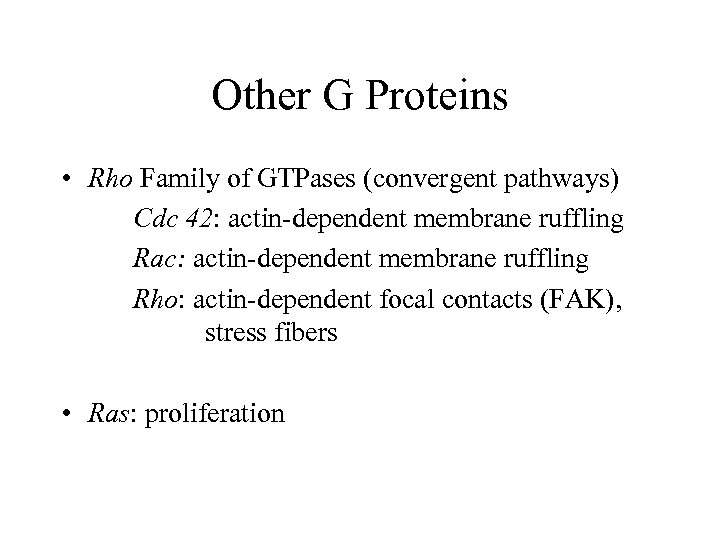 Other G Proteins

• Rho Family of GTPases (convergent pathways)

Cdc 42: actin-dependent membrane ruffling

Rac: actin-dependent membrane ruffling

Rho: actin-dependent focal contacts (FAK), stress fibers

• Ras: proliferation